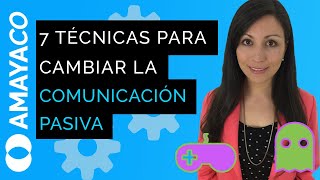 AMAYACO

7 TÉCNICAS PARA CAMBIAR LA COMUNICACIÓN PASIVA